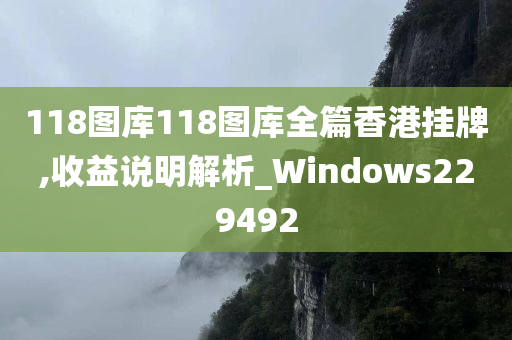 118图库118图库全篇香港挂牌,收益说明解析_Windows229492